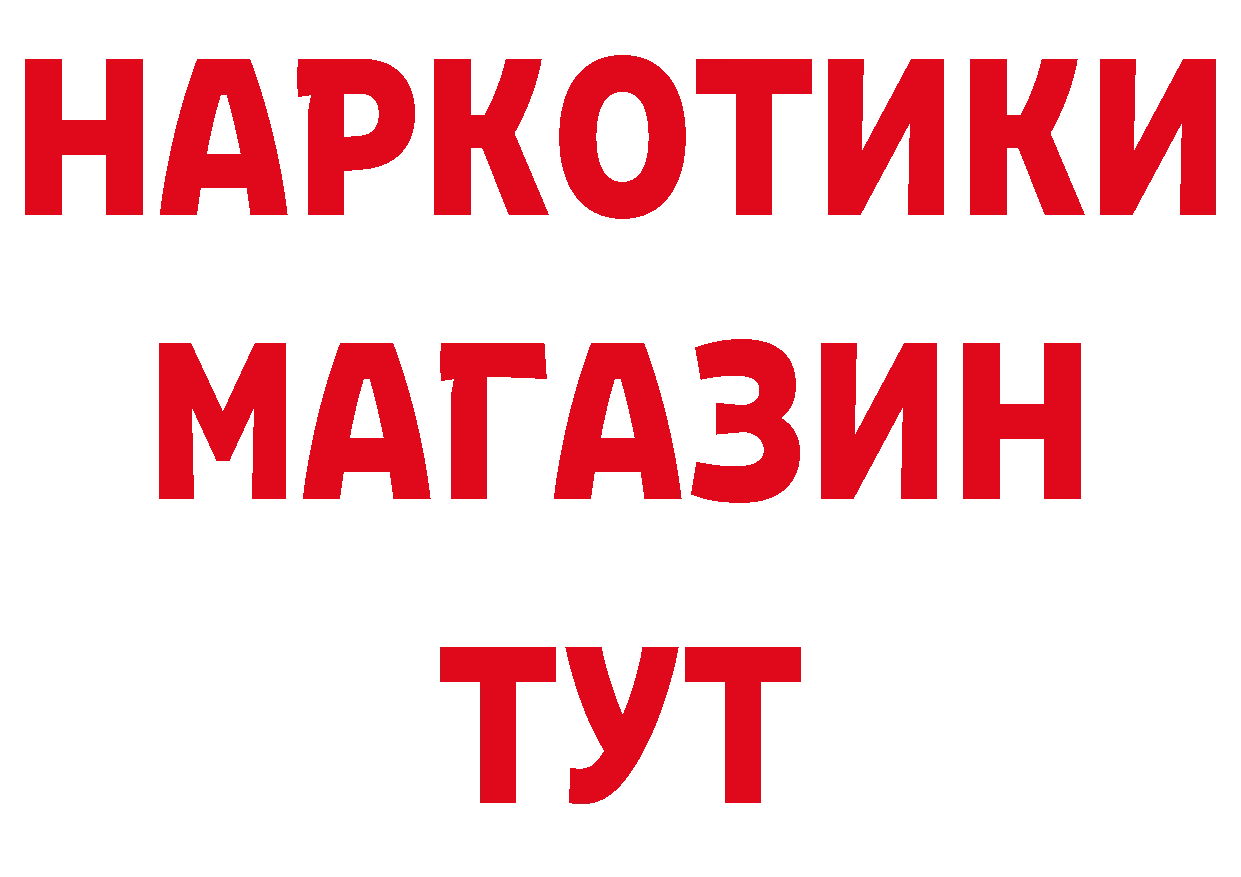 НАРКОТИКИ
МАГАЗИН
ТУТ